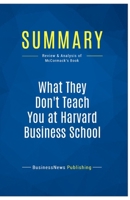 SUMMARY

Review & Analysis of McCormack's Book

What They Don't Teach You at Harvard Business School

BusinessNews Publishing